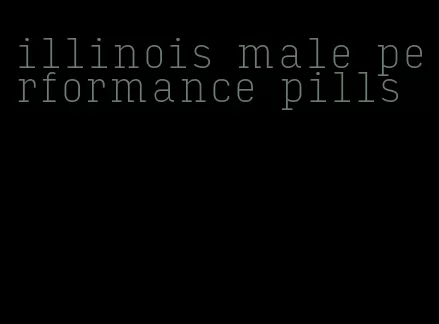 illinois male performance pills